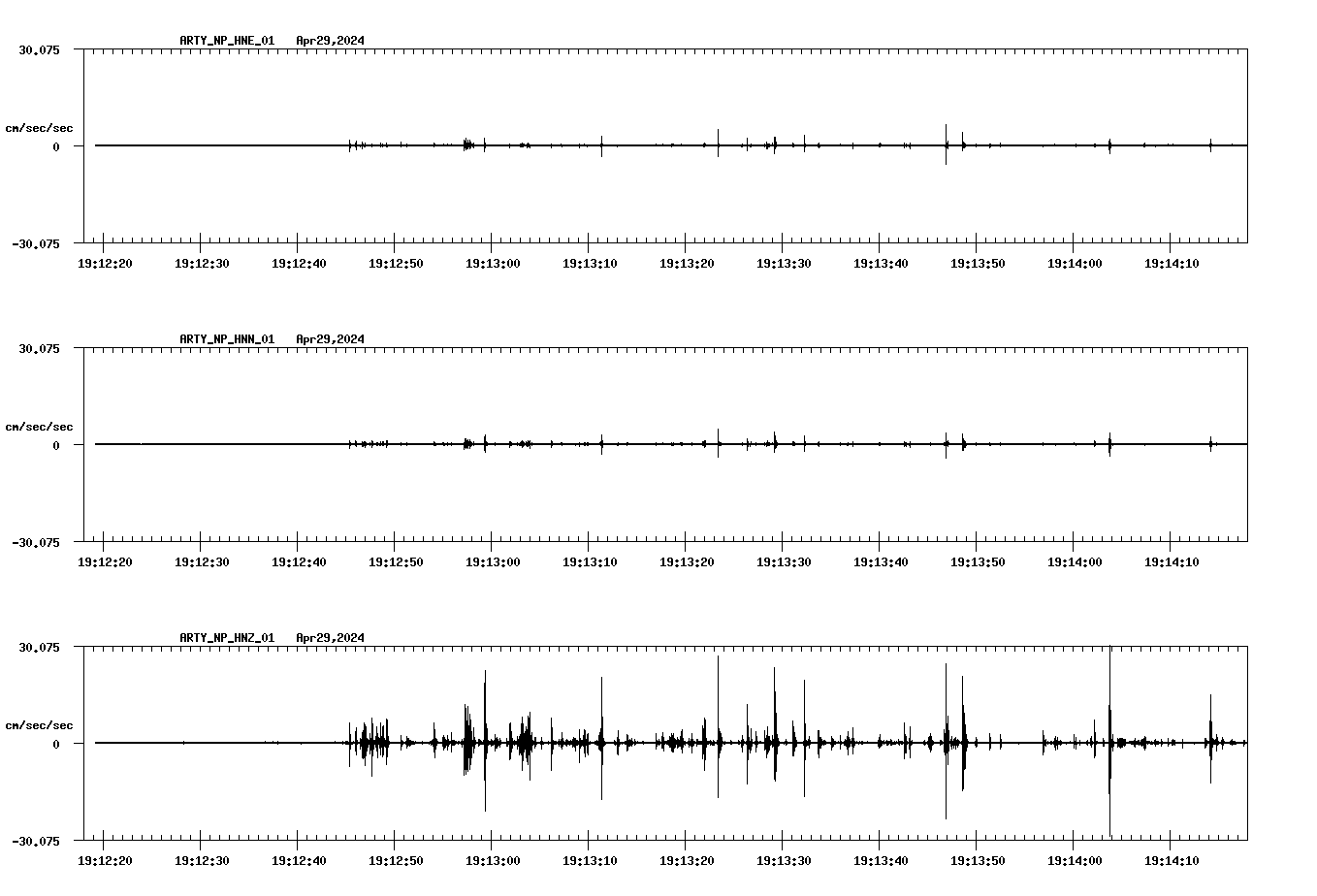 ARTY_NP_HNE_01 Apr29,2024

30.075

cm/sec/sec

0

-30.075

19:12:20 19:12:30 19:12:40 19:12:50 19:13:00 19:13:10 19:13:20 19:13:30 19:13:40 19:13:50 19:14:00 19:14:10

ARTY_NP_HNN_01 Apr29,2024

30.075

cm/sec/sec

0

-30.075

19:12:20 19:12:30 19:12:40 19:12:50 19:13:00 19:13:10 19:13:20 19:13:30 19:13:40 19:13:50 19:14:00 19:14:10

ARTY_NP_HNZ_01 Apr29,2024

30.075

cm/sec/sec

0

-30.075

19:12:20 19:12:30 19:12:40 19:12:50 19:13:00 19:13:10 19:13:20 19:13:30 19:13:40 19:13:50 19:14:00 19:14:10